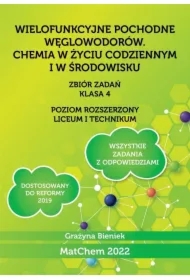 WIELOFUNKCYJNE POCHODNE WĘGLOWODORÓW. CHEMIA W ŻYCIU CODZIENNYM I W ŚRODOWISKU

ZBIÓR ZADAŃ
KLASA 4

POZIOM ROZSZERZONY
LICEUM I TECHNIKUM

WSZYSTKIE ZADANIA Z ODPOWIEDZIAMI

DOSTOSOWANY DO REFORMY 2019

Grażyna Bieniek

MatChem 2022